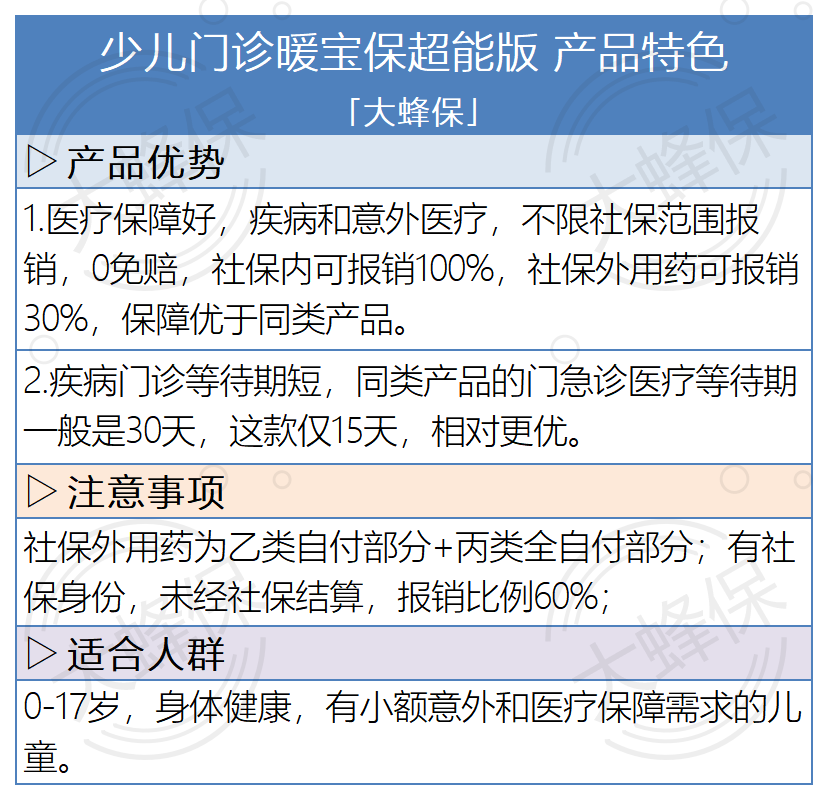 少儿门诊暖宝保超能版 产品特色

「大蜂保」

▷ 产品优势

1.医疗保障好，疾病和意外医疗，不限社保范围报销，0免赔，社保内可报销100%，社保外用药可报销30%，保障优于同类产品。

2.疾病门诊等待期短，同类产品的门急诊医疗等待期一般是30天，这款仅15天，相对更优。

▷ 注意事项

社保外用药为乙类自付部分+丙类全自付部分；有社保身份，未经社保结算，报销比例60%；

▷ 适合人群

0-17岁，身体健康，有小额意外和医疗保障需求的儿童。

大蜂保